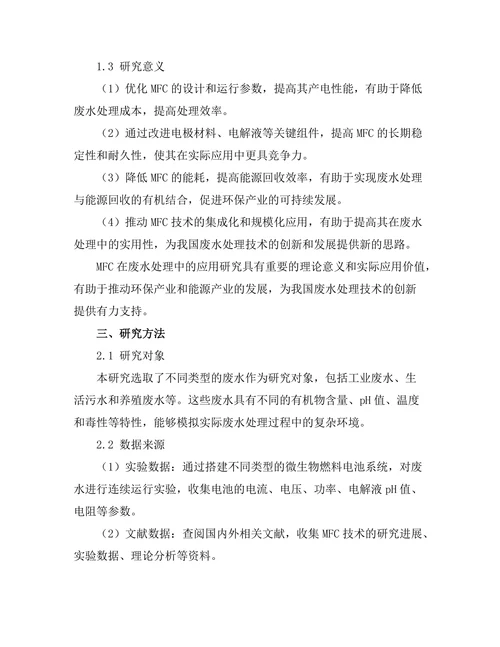 1.3 研究意义

（1）优化 MFC 的设计和运行参数，提高其产电性能，有助于降低废水处理成本，提高处理效率。

（2）通过改进电极材料、电解液等关键组件，提高 MFC 的长期稳定性和耐久性，使其在实际应用中更具竞争力。

（3）降低 MFC 的能耗，提高能源回收效率，有助于实现废水处理与能源回收的有机结合，促进环保产业的可持续发展。

（4）推动 MFC 技术的集成化和规模化应用，有助于提高其在废水处理中的实用性，为我国废水处理技术的创新和发展提供新的思路。

MFC 在废水处理中的应用研究具有重要的理论意义和实际应用价值，有助于推动环保产业和能源产业的发展，为我国废水处理技术的创新提供有力支持。

三、研究方法

2.1 研究对象

本研究选取了不同类型的废水作为研究对象，包括工业废水、生活污水和养殖废水等。这些废水具有不同的有机物含量、pH 值、温度和毒性等特性，能够模拟实际废水处理过程中的复杂环境。

2.2 数据来源

（1）实验数据：通过搭建不同类型的微生物燃料电池系统，对废水进行连续运行实验，收集电池的电流、电压、功率、电解液 pH 值、电阻等参数。

（2）文献数据：查阅国内外相关文献，收集 MFC 技术的研究进展、实验数据、理论分析等资料。